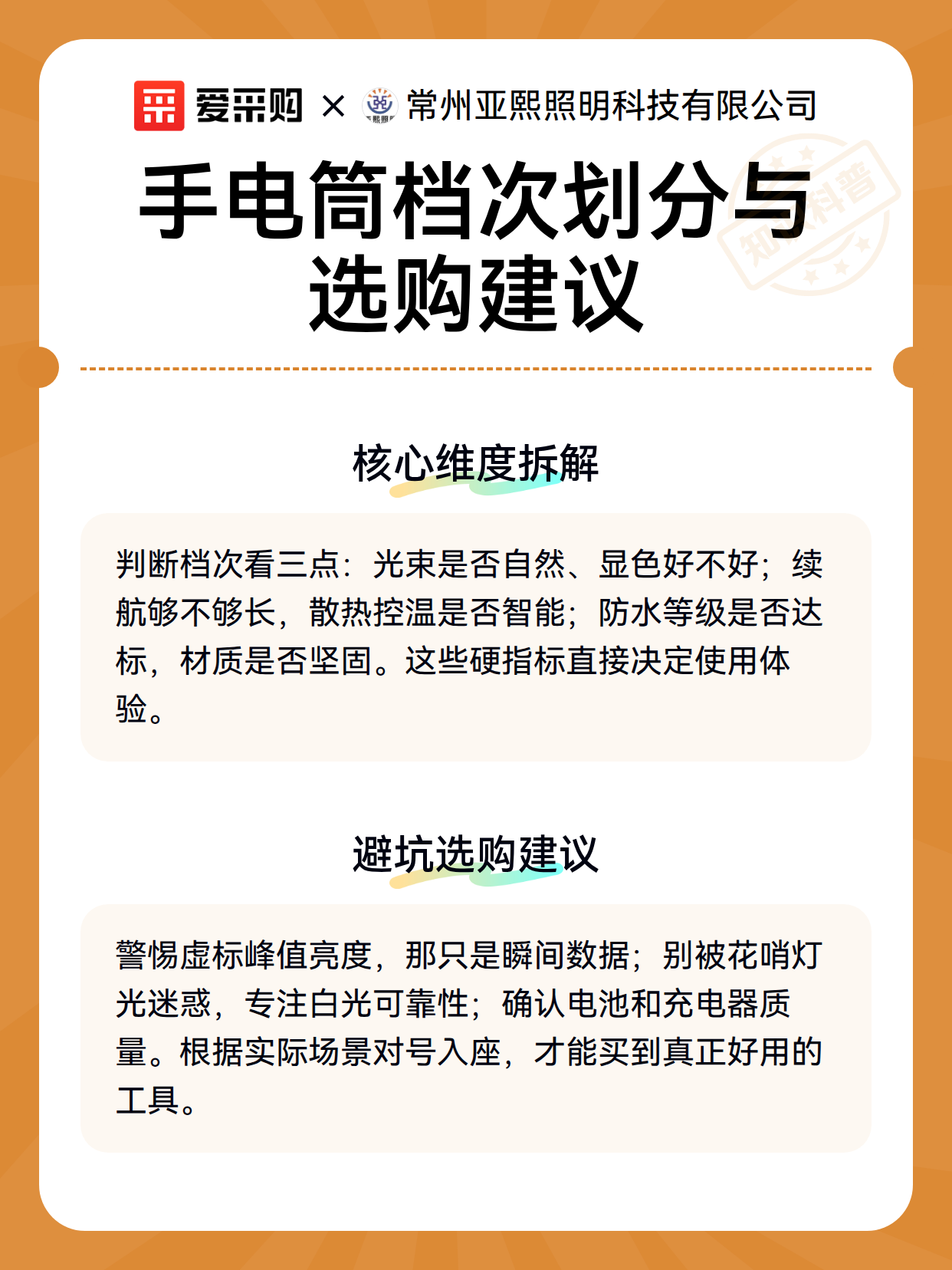 爱采购 × 常州亚熙照明科技有限公司

知识科普

手电筒档次划分与选购建议

核心维度拆解

判断档次看三点：光束是否自然、显色好不好；续航够不够长，散热控温是否智能；防水等级是否达标，材质是否坚固。这些硬指标直接决定使用体验。

避坑选购建议

警惕虚标峰值亮度，那只是瞬间数据；别被花哨灯光迷惑，专注白光可靠性；确认电池和充电器质量。根据实际场景对号入座，才能买到真正好用的工具。